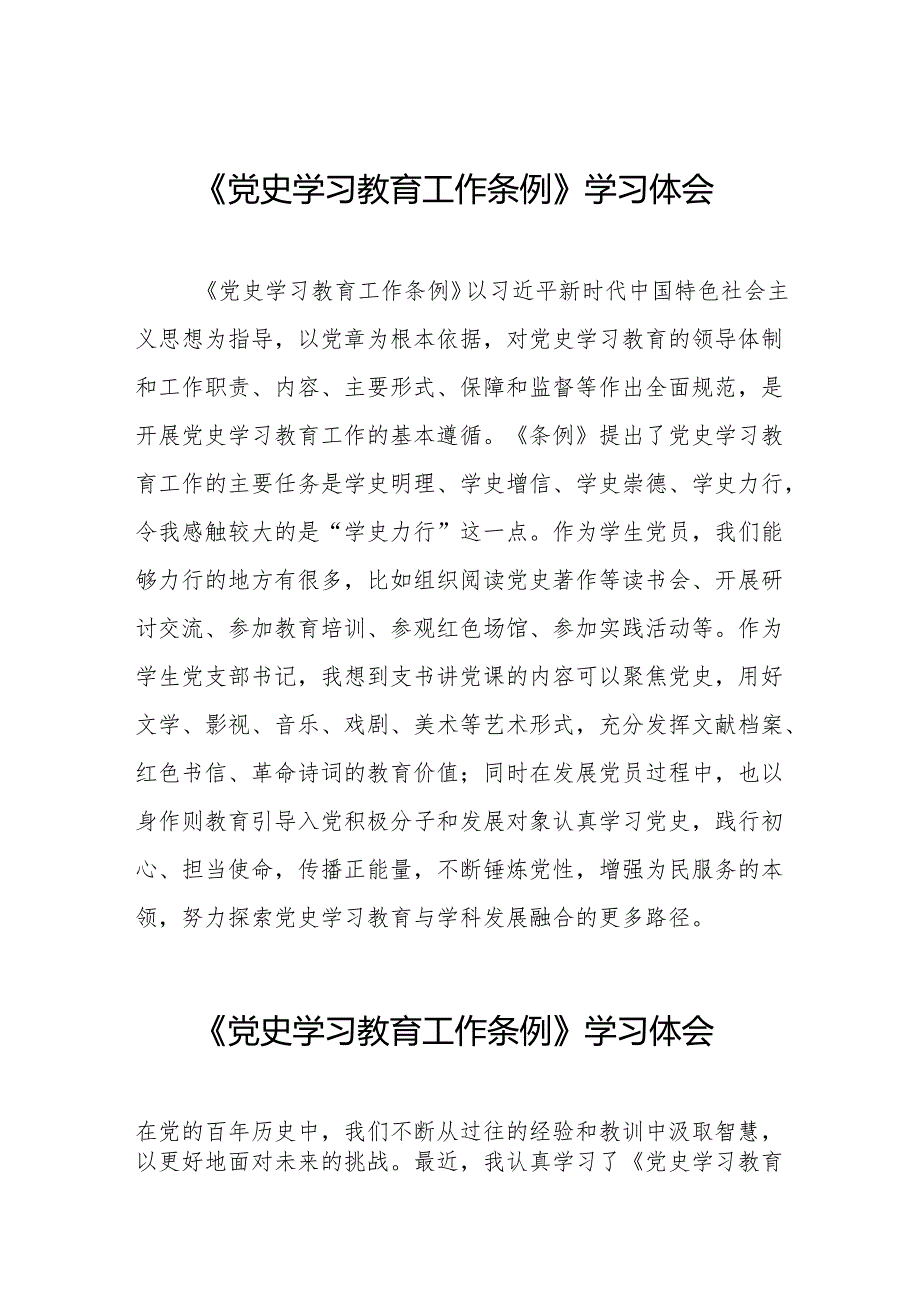 《党史学习教育工作条例》学习体会

《党史学习教育工作条例》以习近平新时代中国特色社会主义思想为指导，以党章为根本依据，对党史学习教育的领导体制和工作职责、内容、主要形式、保障和监督等作出全面规范，是开展党史学习教育工作的基本遵循。《条例》提出了党史学习教育工作的主要任务是学史明理、学史增信、学史崇德、学史力行，令我感触较大的是“学史力行”这一点。作为学生党员，我们能够力行的地方有很多，比如组织阅读党史著作等读书会、开展研讨交流、参加教育培训、参观红色场馆、参加实践活动等。作为学生党支部书记，我想到支书讲党课的内容可以聚焦党史，用好文学、影视、音乐、戏剧、美术等艺术形式，充分发挥文献档案、红色书信、革命诗词的教育价值；同时在发展党员过程中，也以身作则教育引导入党积极分子和发展对象认真学习党史，践行初心、担当使命，传播正能量，不断锤炼党性，增强为民服务的本领，努力探索党史学习教育与学科发展融合的更多路径。

《党史学习教育工作条例》学习体会

在党的百年历史中，我们不断从过往的经验和教训中汲取智慧，以更好地面对未来的挑战。最近，我认真学习了《党史学习教育